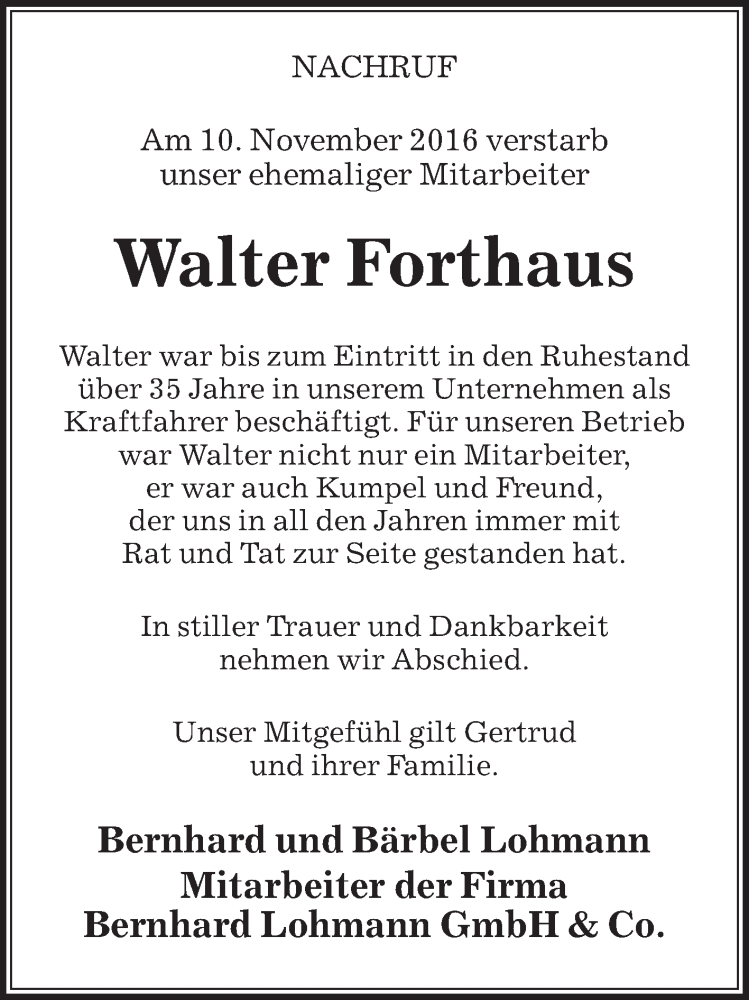 NACHRUF

Am 10. November 2016 verstarb unser ehemaliger Mitarbeiter

Walter Forthaus

Walter war bis zum Eintritt in den Ruhestand über 35 Jahre in unserem Unternehmen als Kraftfahrer beschäftigt. Für unseren Betrieb war Walter nicht nur ein Mitarbeiter, er war auch Kumpel und Freund, der uns in all den Jahren immer mit Rat und Tat zur Seite gestanden hat.

In stiller Trauer und Dankbarkeit nehmen wir Abschied.

Unser Mitgefühl gilt Gertrud und ihrer Familie.

Bernhard und Bärbel Lohmann
Mitarbeiter der Firma
Bernhard Lohmann GmbH & Co.